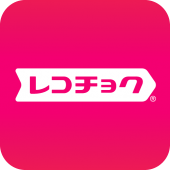 レコチョク®